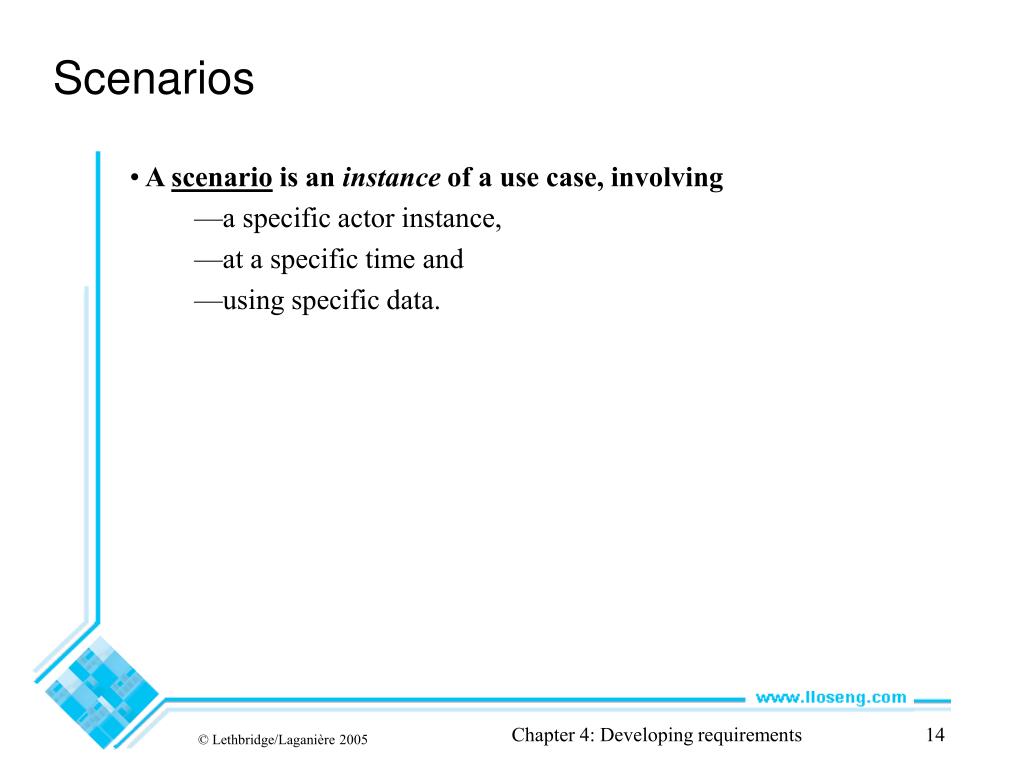 Scenarios

• A scenario is an instance of a use case, involving
—a specific actor instance,
—at a specific time and
—using specific data.

www.lloseng.com

© Lethbridge/Laganière 2005

Chapter 4: Developing requirements

14